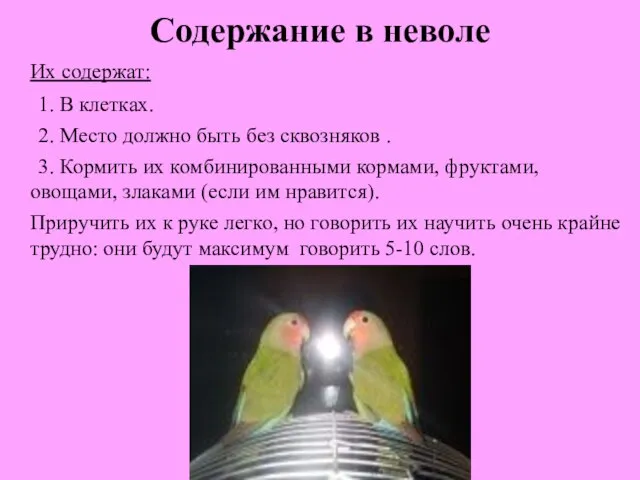 Содержание в неволе

Их содержат:

1. В клетках.

2. Место должно быть без сквозняков .

3. Кормить их комбинированными кормами, фруктами, овощами, злаками (если им нравится).

Приручить их к руке легко, но говорить их научить очень крайне трудно: они будут максимум говорить 5-10 слов.